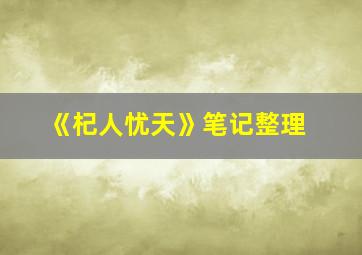 《杞人忧天》笔记整理